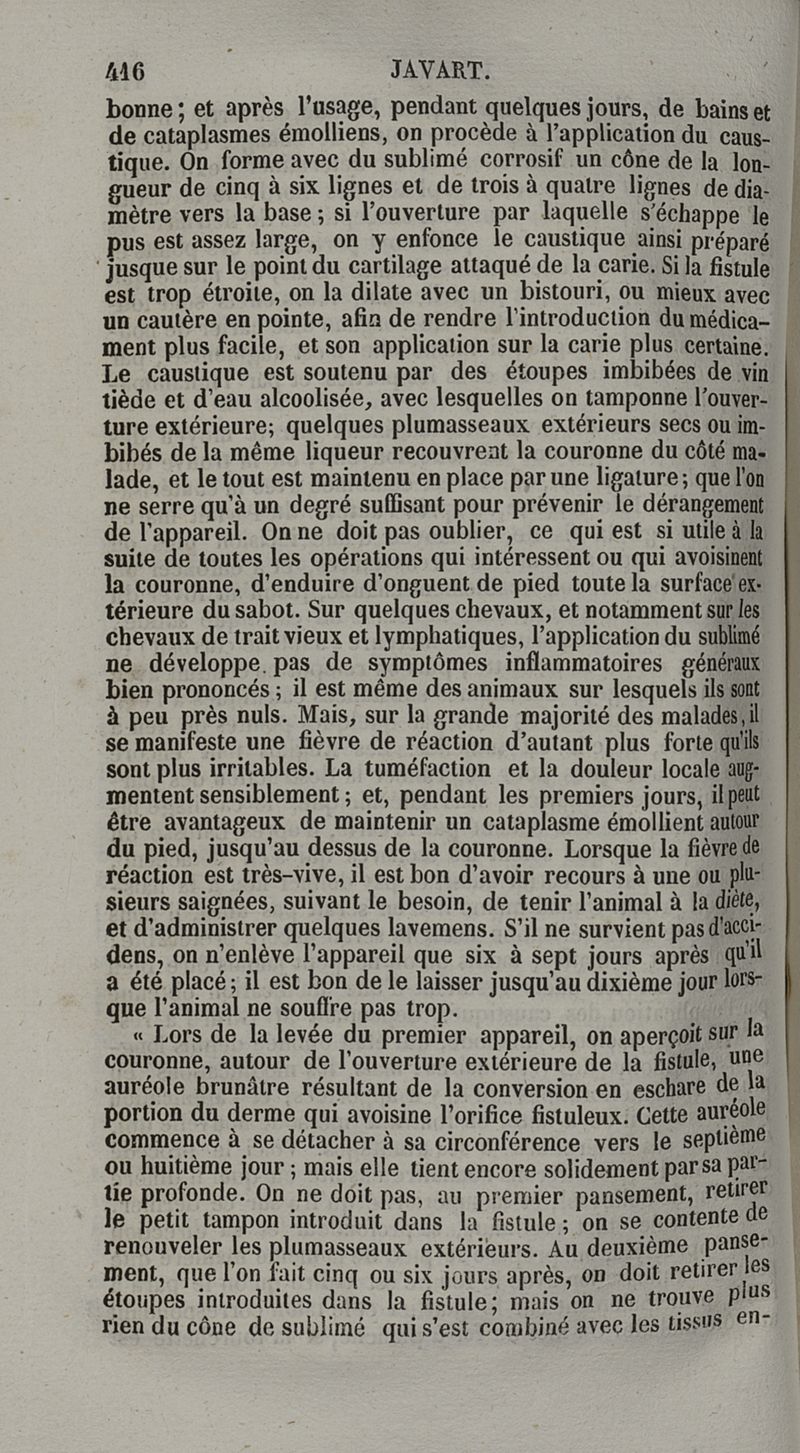 416 JAVART.

bonne; et après l'usage, pendant quelques jours, de bains et de cataplasmes émolliens, on procède à l'application du caustique. On forme avec du sublimé corrosif un cône de la longueur de cinq à six lignes et de trois à quatre lignes de diamètre vers la base; si l'ouverture par laquelle s'échappe le pus est assez large, on y enfonce le caustique ainsi préparé jusque sur le point du cartilage attaqué de la carie. Si la fistule est trop étroite, on la dilate avec un bistouri, ou mieux avec un cautère en pointe, afin de rendre l'introduction du médicament plus facile, et son application sur la carie plus certaine. Le caustique est soutenu par des étoupes imbibées de vin tiède et d'eau alcoolisée, avec lesquelles on tamponne l'ouverture extérieure; quelques plumasseaux extérieurs secs ou imbibés de la même liqueur recouvrent la couronne du côté malade, et le tout est maintenu en place par une ligature; que l'on ne serre qu'à un degré suffisant pour prévenir le dérangement de l'appareil. On ne doit pas oublier, ce qui est si utile à la suite de toutes les opérations qui intéressent ou qui avoisinent la couronne, d'enduire d'onguent de pied toute la surface extérieure du sabot. Sur quelques chevaux, et notamment sur les chevaux de trait vieux et lymphatiques, l'application du sublimé ne développe pas de symptômes inflammatoires généraux bien prononcés; il est même des animaux sur lesquels ils sont à peu près nuls. Mais, sur la grande majorité des malades, il se manifeste une fièvre de réaction d'autant plus forte qu'ils sont plus irritables. La tuméfaction et la douleur locale augmentent sensiblement; et, pendant les premiers jours, il peut être avantageux de maintenir un cataplasme émollient autour du pied, jusqu'au dessus de la couronne. Lorsque la fièvre de réaction est très-vive, il est bon d'avoir recours à une ou plusieurs saignées, suivant le besoin, de tenir l'animal à la diète, et d'administrer quelques lavemens. S'il ne survient pas d'accidens, on n'enlève l'appareil que six à sept jours après qu'il a été placé; il est bon de le laisser jusqu'au dixième jour lorsque l'animal ne souffre pas trop.

« Lors de la levée du premier appareil, on aperçoit sur la couronne, autour de l'ouverture extérieure de la fistule, une auréole brunâtre résultant de la conversion en eschare de la portion du derme qui avoisine l'orifice fistuleux. Cette auréole commence à se détacher à sa circonférence vers le septième ou huitième jour; mais elle tient encore solidement par sa partie profonde. On ne doit pas, au premier pansement, retirer le petit tampon introduit dans la fistule; on se contente de renouveler les plumasseaux extérieurs. Au deuxième pansement, que l'on fait cinq ou six jours après, on doit retirer les étoupes introduites dans la fistule; mais on ne trouve plus rien du cône de sublimé qui s'est combiné avec les tissus en-